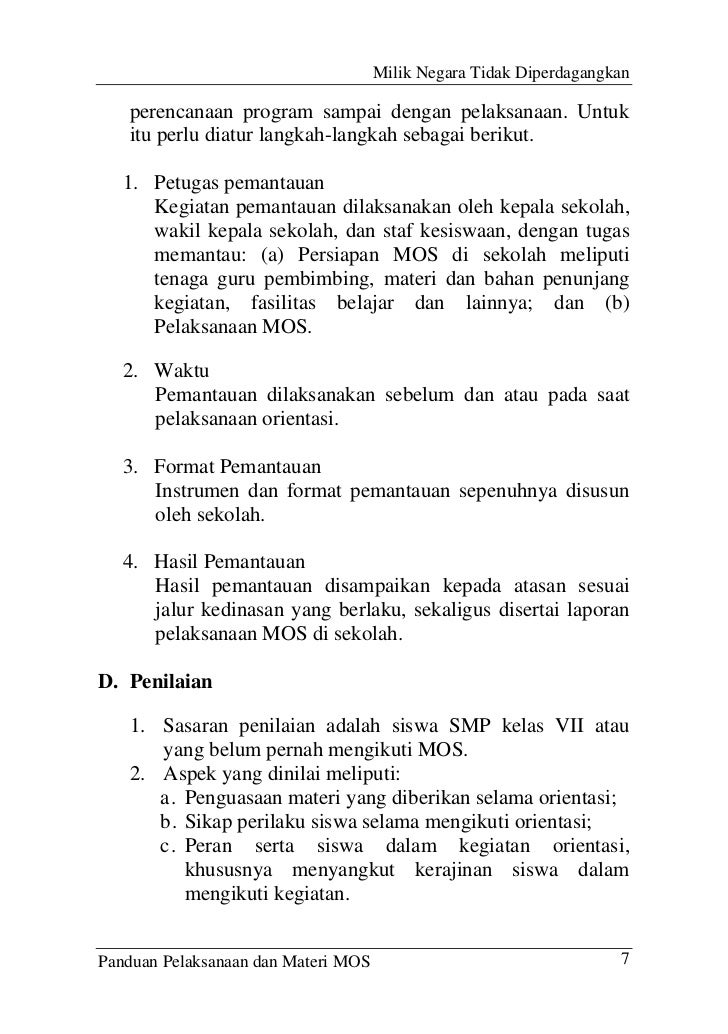 Milik Negara Tidak Diperdagangkan

perencanaan program sampai dengan pelaksanaan. Untuk itu perlu diatur langkah-langkah sebagai berikut.

1. Petugas pemantauan
Kegiatan pemantauan dilaksanakan oleh kepala sekolah, wakil kepala sekolah, dan staf kesiswaan, dengan tugas memantau: (a) Persiapan MOS di sekolah meliputi tenaga guru pembimbing, materi dan bahan penunjang kegiatan, fasilitas belajar dan lainnya; dan (b) Pelaksanaan MOS.

2. Waktu
Pemantauan dilaksanakan sebelum dan atau pada saat pelaksanaan orientasi.

3. Format Pemantauan
Instrumen dan format pemantauan sepenuhnya disusun oleh sekolah.

4. Hasil Pemantauan
Hasil pemantauan disampaikan kepada atasan sesuai jalur kedinasan yang berlaku, sekaligus disertai laporan pelaksanaan MOS di sekolah.

D. Penilaian

1. Sasaran penilaian adalah siswa SMP kelas VII atau yang belum pernah mengikuti MOS.
2. Aspek yang dinilai meliputi:
a. Penguasaan materi yang diberikan selama orientasi;
b. Sikap perilaku siswa selama mengikuti orientasi;
c. Peran serta siswa dalam kegiatan orientasi, khususnya menyangkut kerajinan siswa dalam mengikuti kegiatan.

Panduan Pelaksanaan dan Materi MOS 7